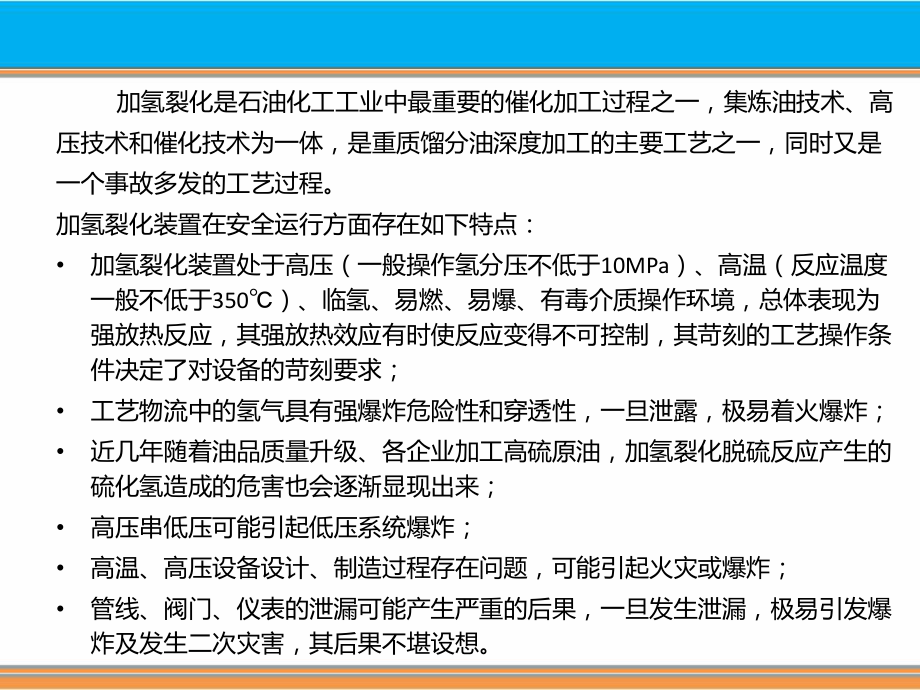 加氢裂化是石油化工工业中最重要的催化加工过程之一，集炼油技术、高压技术和催化技术为一体，是重质馏分油深度加工的主要工艺之一，同时又是一个事故多发的工艺过程。

加氢裂化装置在安全运行方面存在如下特点：

• 加氢裂化装置处于高压（一般操作氢分压不低于10MPa）、高温（反应温度一般不低于350℃）、临氢、易燃、易爆、有毒介质操作环境，总体表现为强放热反应，其强放热效应有时使反应变得不可控制，其苛刻的工艺操作条件决定了对设备的苛刻要求；

• 工艺物流中的氢气具有强爆炸危险性和穿透性，一旦泄露，极易着火爆炸；

• 近几年随着油品质量升级、各企业加工高硫原油，加氢裂化脱硫反应产生的硫化氢造成的危害也会逐渐显现出来；

• 高压串低压可能引起低压系统爆炸；

• 高温、高压设备设计、制造过程存在问题，可能引起火灾或爆炸；

• 管线、阀门、仪表的泄漏可能产生严重的后果，一旦发生泄漏，极易引发爆炸及发生二次灾害，其后果不堪设想。